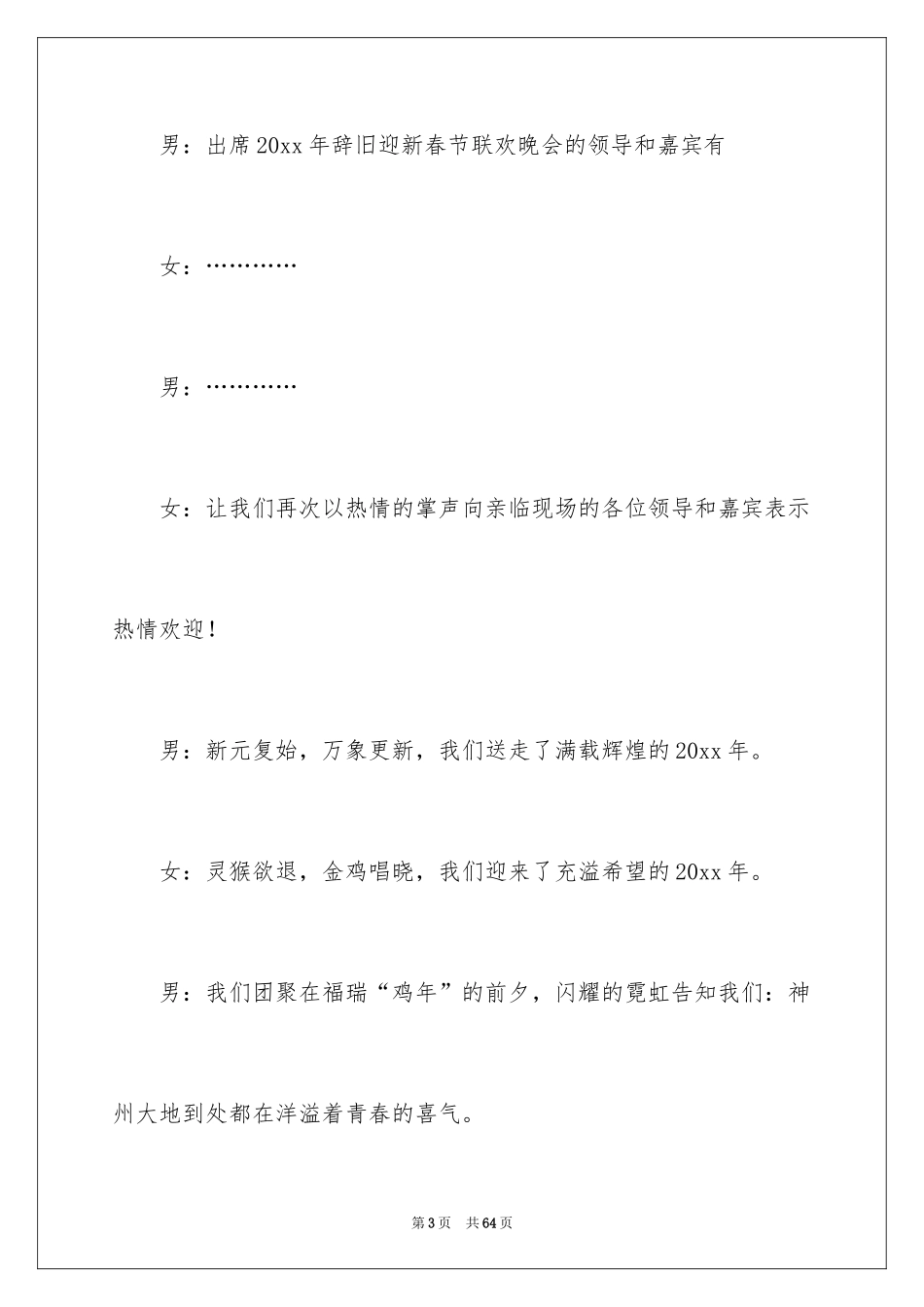 男：出席20xx年辞旧迎新春节联欢晚会的领导和嘉宾有

女：…………

男：…………

女：让我们再次以热情的掌声向亲临现场的各位领导和嘉宾表示热情欢迎！

男：新元复始，万象更新，我们送走了满载辉煌的20xx年。

女：灵猴欲退，金鸡唱晓，我们迎来了充溢希望的20xx年。

男：我们团聚在福瑞“鸡年”的前夕，闪耀的霓虹告知我们：神州大地到处都在洋溢着青春的喜气。

第3页　共64页